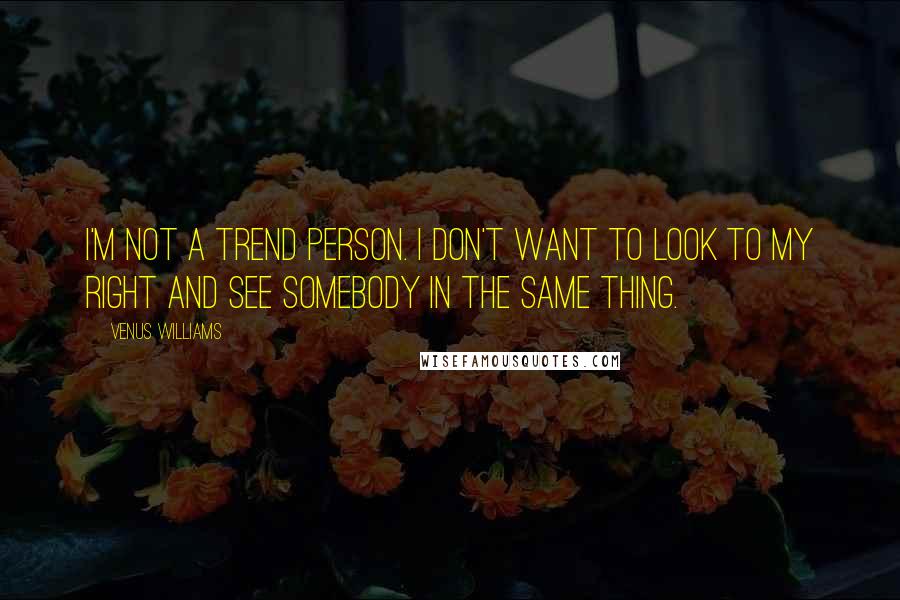 I'M NOT A TREND PERSON. I DON'T WANT TO LOOK TO MY RIGHT AND SEE SOMEBODY IN THE SAME THING.

VENUS WILLIAMS

WISEFAMOUSQUOTES.COM